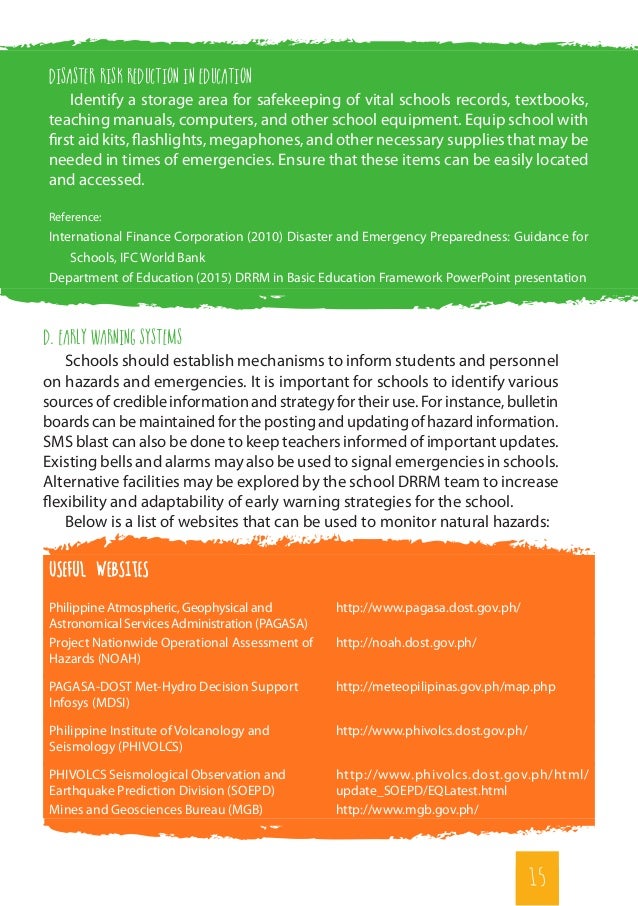 DISASTER RISK REDUCTION IN EDUCATION

Identify a storage area for safekeeping of vital schools records, textbooks, teaching manuals, computers, and other school equipment. Equip school with first aid kits, flashlights, megaphones, and other necessary supplies that may be needed in times of emergencies. Ensure that these items can be easily located and accessed.

Reference:
International Finance Corporation (2010) Disaster and Emergency Preparedness: Guidance for Schools, IFC World Bank
Department of Education (2015) DRRM in Basic Education Framework PowerPoint presentation

D. EARLY WARNING SYSTEMS

Schools should establish mechanisms to inform students and personnel on hazards and emergencies. It is important for schools to identify various sources of credible information and strategy for their use. For instance, bulletin boards can be maintained for the posting and updating of hazard information. SMS blast can also be done to keep teachers informed of important updates. Existing bells and alarms may also be used to signal emergencies in schools. Alternative facilities may be explored by the school DRRM team to increase flexibility and adaptability of early warning strategies for the school.

Below is a list of websites that can be used to monitor natural hazards:

USEFUL WEBSITES

| | |
|---|---|
| Philippine Atmospheric, Geophysical and Astronomical Services Administration (PAGASA) | http://www.pagasa.dost.gov.ph/ |
| Project Nationwide Operational Assessment of Hazards (NOAH) | http://noah.dost.gov.ph/ |
| PAGASA-DOST Met-Hydro Decision Support Infosys (MDSI) | http://meteopilipinas.gov.ph/map.php |
| Philippine Institute of Volcanology and Seismology (PHIVOLCS) | http://www.phivolcs.dost.gov.ph/ |
| PHIVOLCS Seismological Observation and Earthquake Prediction Division (SOEPD) | http://www.phivolcs.dost.gov.ph/html/update_SOEPD/EQLatest.html |
| Mines and Geosciences Bureau (MGB) | http://www.mgb.gov.ph/ |

15